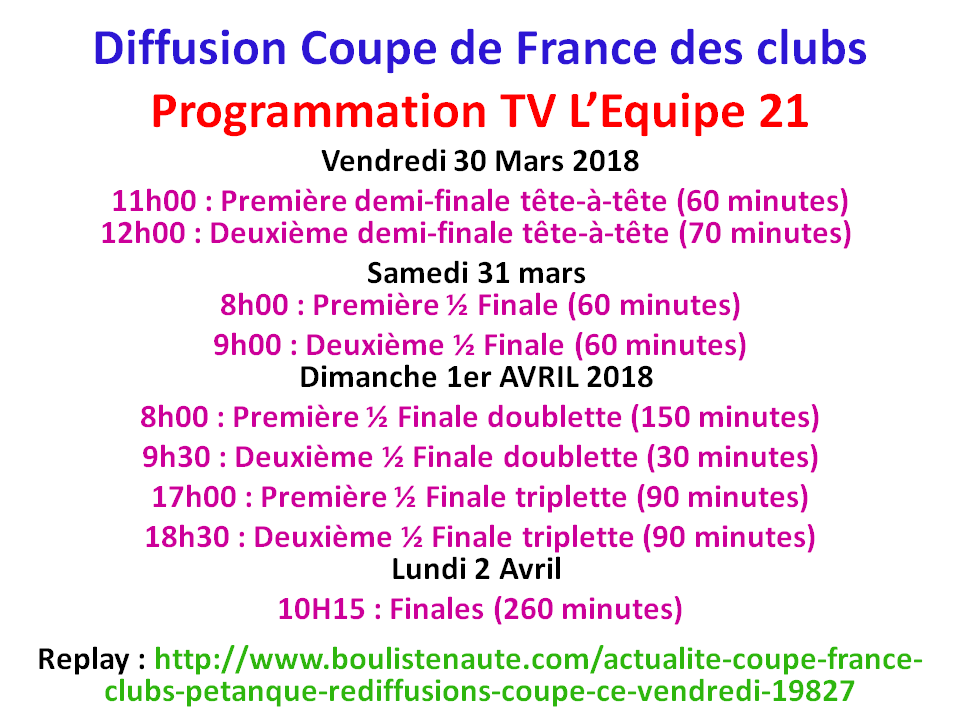 Diffusion Coupe de France des clubs
Programmation TV L'Equipe 21

Vendredi 30 Mars 2018

11h00 : Première demi-finale tête-à-tête (60 minutes)
12h00 : Deuxième demi-finale tête-à-tête (70 minutes)

Samedi 31 mars

8h00 : Première ½ Finale (60 minutes)

9h00 : Deuxième ½ Finale (60 minutes)

Dimanche 1er AVRIL 2018

8h00 : Première ½ Finale doublette (150 minutes)

9h30 : Deuxième ½ Finale doublette (30 minutes)

17h00 : Première ½ Finale triplette (90 minutes)

18h30 : Deuxième ½ Finale triplette (90 minutes)

Lundi 2 Avril

10H15 : Finales (260 minutes)

Replay : http://www.boulistenaute.com/actualite-coupe-france-clubs-petanque-rediffusions-coupe-ce-vendredi-19827